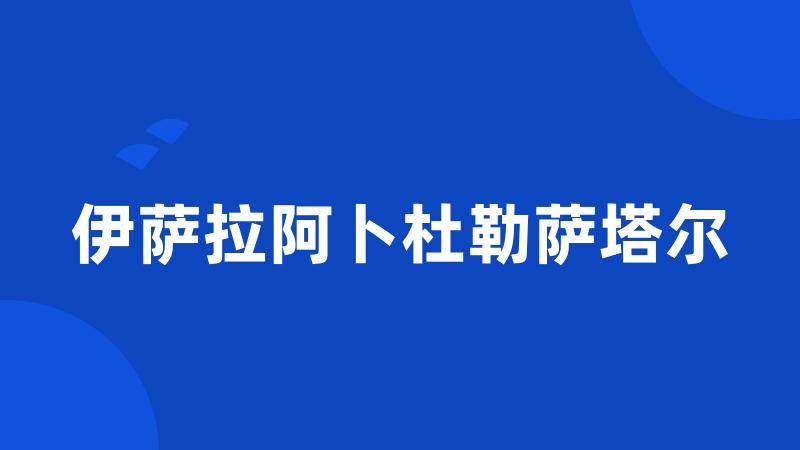 伊萨拉阿卜杜勒萨塔尔